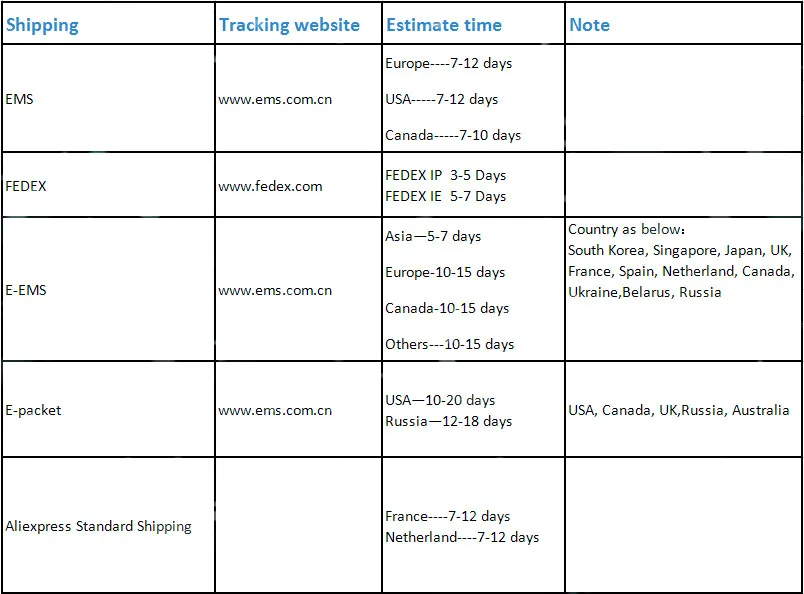 | Shipping | Tracking website | Estimate time | Note |
|---|---|---|---|
| EMS | www.ems.com.cn | Europe----7-12 days USA-----7-12 days Canada-----7-10 days | |
| FEDEX | www.fedex.com | FEDEX IP 3-5 Days FEDEX IE 5-7 Days | |
| E-EMS | www.ems.com.cn | Asia—5-7 days Europe-10-15 days Canada-10-15 days Others---10-15 days | Country as below: South Korea, Singapore, Japan, UK, France, Spain, Netherland, Canada, Ukraine,Belarus, Russia |
| E-packet | www.ems.com.cn | USA—10-20 days Russia—12-18 days | USA, Canada, UK,Russia, Australia |
| Aliexpress Standard Shipping | | France----7-12 days Netherland----7-12 days | |